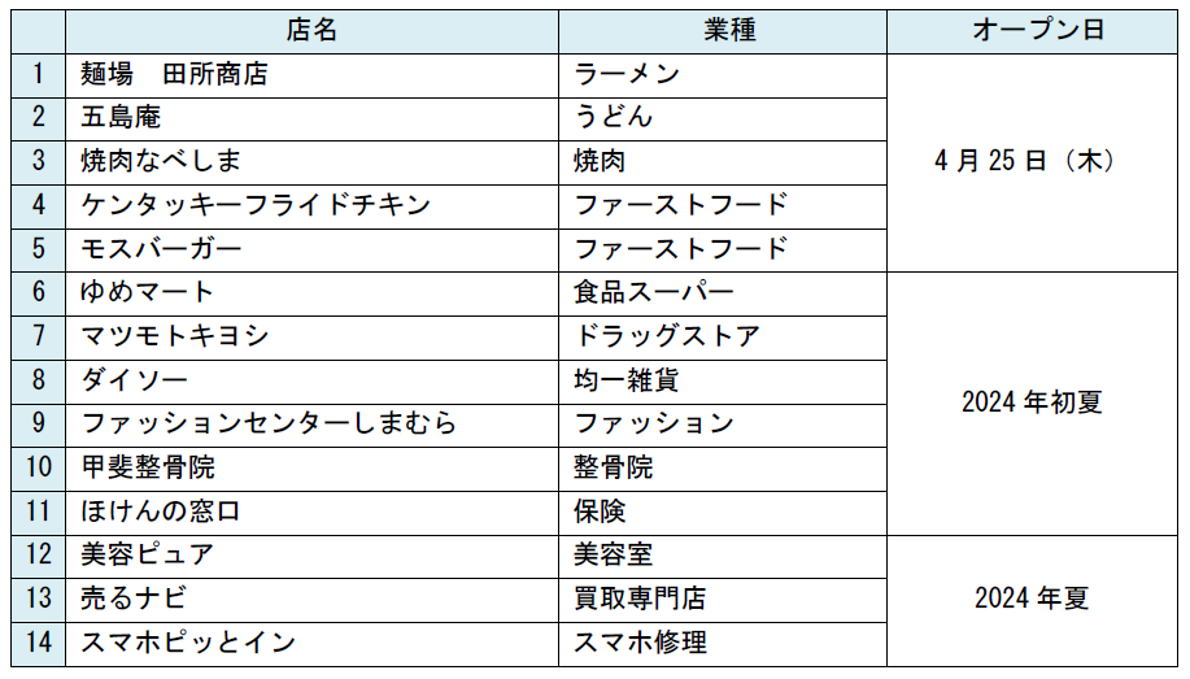 |  | 店名 | 業種 | オープン日 |
|---|---|---|---|
| 1 | 麺場　田所商店 | ラーメン | 4月25日（木） |
| 2 | 五島庵 | うどん |  |
| 3 | 焼肉なべしま | 焼肉 |  |
| 4 | ケンタッキーフライドチキン | ファーストフード |  |
| 5 | モスバーガー | ファーストフード |  |
| 6 | ゆめマート | 食品スーパー | 2024年初夏 |
| 7 | マツモトキヨシ | ドラッグストア |  |
| 8 | ダイソー | 均一雑貨 |  |
| 9 | ファッションセンターしまむら | ファッション |  |
| 10 | 甲斐整骨院 | 整骨院 |  |
| 11 | ほけんの窓口 | 保険 |  |
| 12 | 美容ピュア | 美容室 | 2024年夏 |
| 13 | 売るナビ | 買取専門店 |  |
| 14 | スマホピッとイン | スマホ修理 |  |